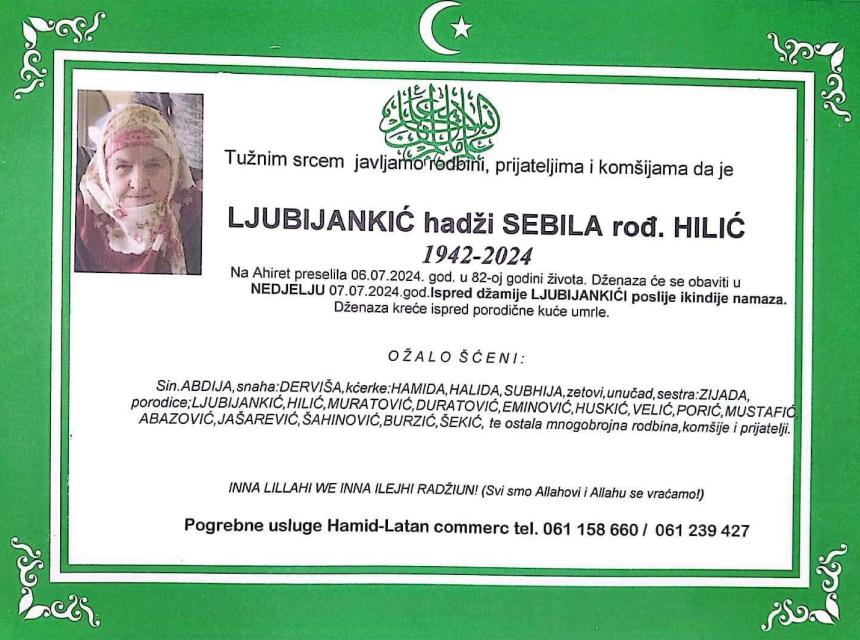 Tužnim srcem javljamo rodbini, prijateljima i komšijama da je

LJUBIJANKIĆ hadži SEBILA rođ. HILIĆ

1942-2024

Na Ahiret preselila 06.07.2024. god. u 82-oj godini života. Dženaza će se obaviti u NEDJELJU 07.07.2024.god.Ispred džamije LJUBIJANKIĆI poslije ikindije namaza. Dženaza kreće ispred porodične kuće umrle.

OŽALOŠĆENI:

Sin.ABDIJA,snaha:DERVIŠA,kćerke:HAMIDA,HALIDA,SUBHIJA,zetovi,unučad,sestra:ZIJADA, porodice;LJUBIJANKIĆ,HILIĆ,MURATOVIĆ,DURATOVIĆ,EMINOVIĆ,HUSKIĆ,VELIĆ,PORIĆ,MUSTAFIĆ ABAZOVIĆ,JAŠAREVIĆ,ŠAHINOVIĆ,BURZIĆ,ŠEKIĆ, te ostala mnogobrojna rodbina,komšije i prijatelji.

INNA LILLAHI WE INNA ILEJHI RADŽIUN! (Svi smo Allahovi i Allahu se vraćamo!)

Pogrebne usluge Hamid-Latan commerc tel. 061 158 660 / 061 239 427